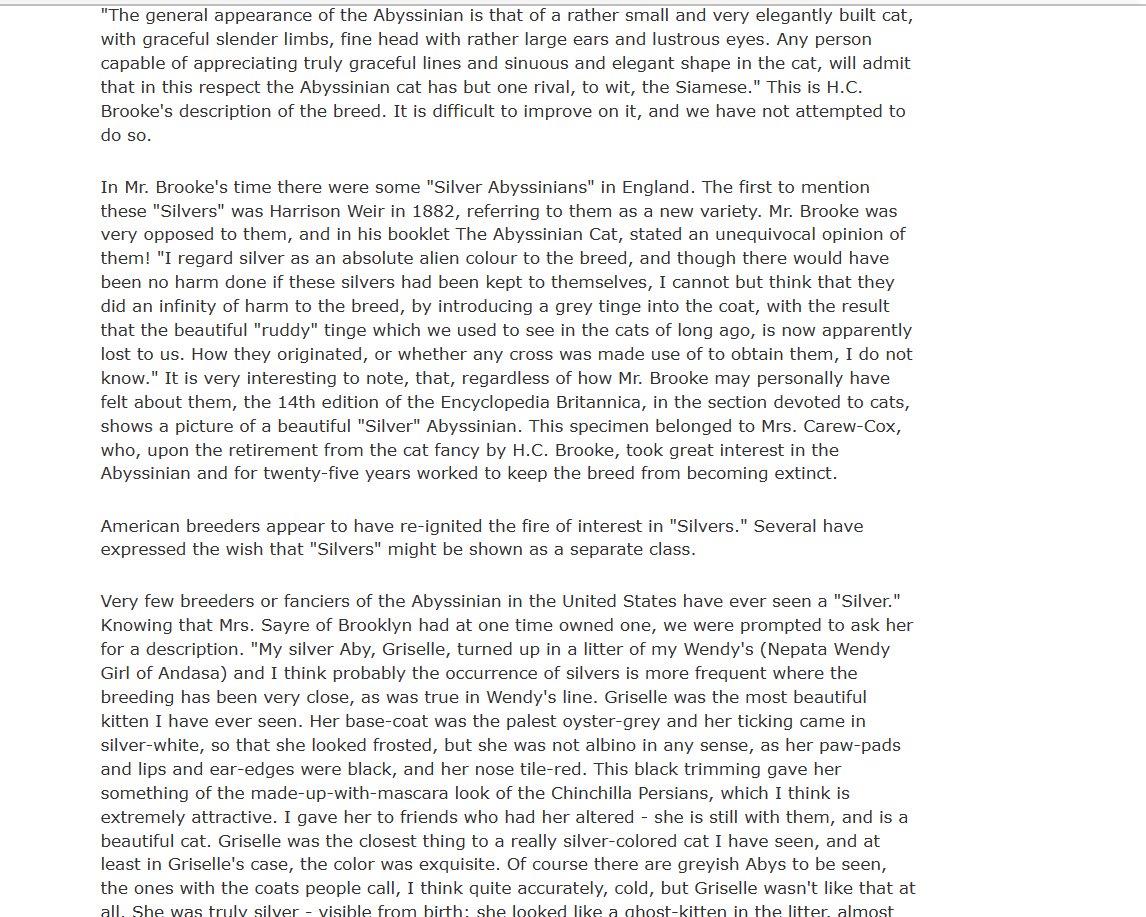 "The general appearance of the Abyssinian is that of a rather small and very elegantly built cat, with graceful slender limbs, fine head with rather large ears and lustrous eyes. Any person capable of appreciating truly graceful lines and sinuous and elegant shape in the cat, will admit that in this respect the Abyssinian cat has but one rival, to wit, the Siamese." This is H.C. Brooke's description of the breed. It is difficult to improve on it, and we have not attempted to do so.

In Mr. Brooke's time there were some "Silver Abyssinians" in England. The first to mention these "Silvers" was Harrison Weir in 1882, referring to them as a new variety. Mr. Brooke was very opposed to them, and in his booklet The Abyssinian Cat, stated an unequivocal opinion of them! "I regard silver as an absolute alien colour to the breed, and though there would have been no harm done if these silvers had been kept to themselves, I cannot but think that they did an infinity of harm to the breed, by introducing a grey tinge into the coat, with the result that the beautiful "ruddy" tinge which we used to see in the cats of long ago, is now apparently lost to us. How they originated, or whether any cross was made use of to obtain them, I do not know." It is very interesting to note, that, regardless of how Mr. Brooke may personally have felt about them, the 14th edition of the Encyclopedia Britannica, in the section devoted to cats, shows a picture of a beautiful "Silver" Abyssinian. This specimen belonged to Mrs. Carew-Cox, who, upon the retirement from the cat fancy by H.C. Brooke, took great interest in the Abyssinian and for twenty-five years worked to keep the breed from becoming extinct.

American breeders appear to have re-ignited the fire of interest in "Silvers." Several have expressed the wish that "Silvers" might be shown as a separate class.

Very few breeders or fanciers of the Abyssinian in the United States have ever seen a "Silver." Knowing that Mrs. Sayre of Brooklyn had at one time owned one, we were prompted to ask her for a description. "My silver Aby, Griselle, turned up in a litter of my Wendy's (Nepata Wendy Girl of Andasa) and I think probably the occurrence of silvers is more frequent where the breeding has been very close, as was true in Wendy's line. Griselle was the most beautiful kitten I have ever seen. Her base-coat was the palest oyster-grey and her ticking came in silver-white, so that she looked frosted, but she was not albino in any sense, as her paw-pads and lips and ear-edges were black, and her nose tile-red. This black trimming gave her something of the made-up-with-mascara look of the Chinchilla Persians, which I think is extremely attractive. I gave her to friends who had her altered - she is still with them, and is a beautiful cat. Griselle was the closest thing to a really silver-colored cat I have seen, and at least in Griselle's case, the color was exquisite. Of course there are greyish Abys to be seen, the ones with the coats people call, I think quite accurately, cold, but Griselle wasn't like that at all. She was truly silver - visible from birth; she looked like a ghost-kitten in the litter, almost